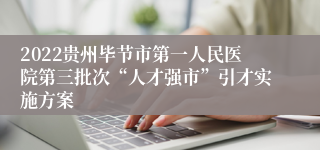 2022贵州毕节市第一人民医院第三批次“人才强市”引才实施方案